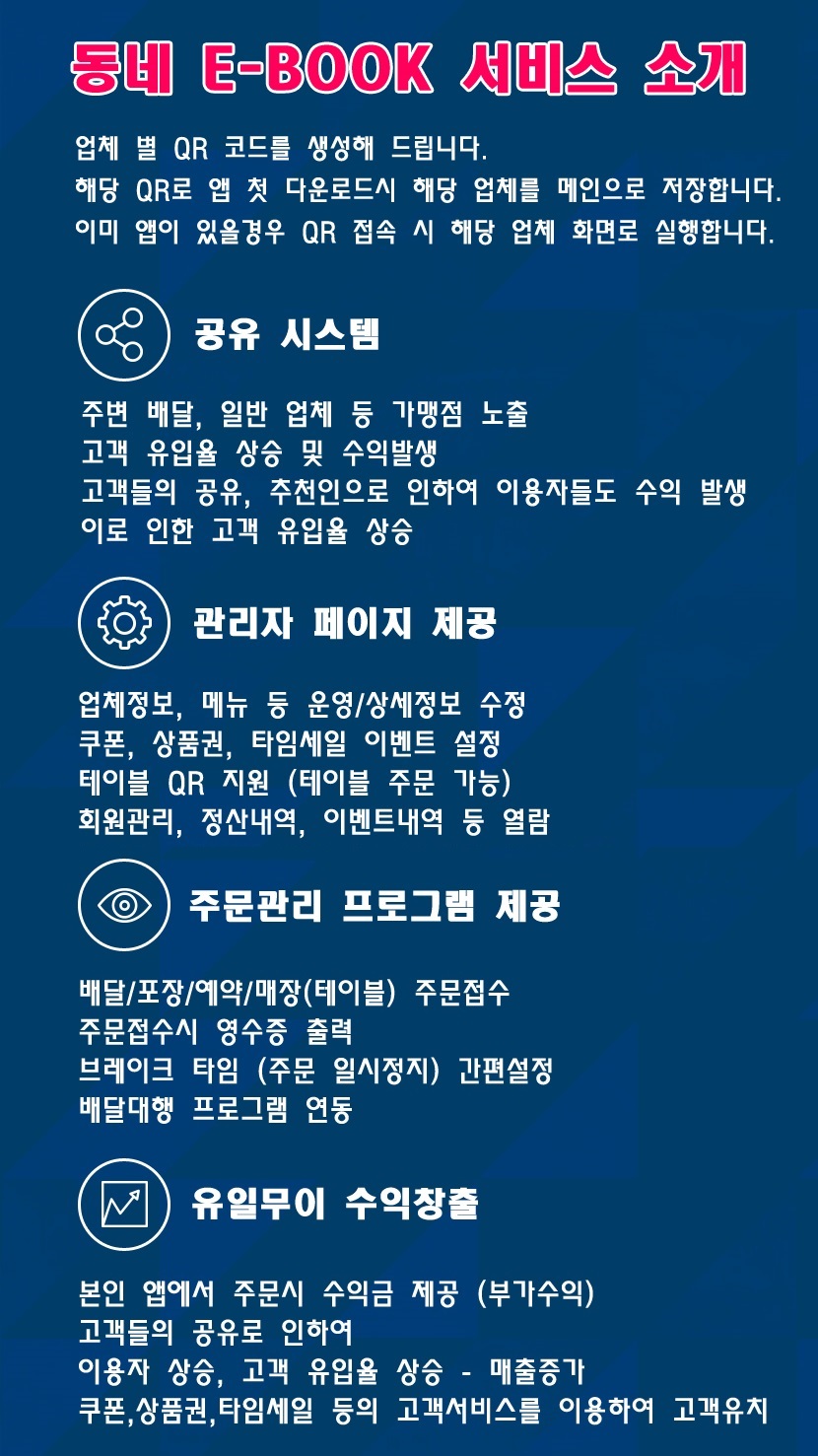 동네 E-BOOK 서비스 소개

업체 별 QR 코드를 생성해 드립니다.
해당 QR로 앱 첫 다운로드시 해당 업체를 메인으로 저장합니다.
이미 앱이 있을경우 QR 접속 시 해당 업체 화면로 실행합니다.

공유 시스템

주변 배달, 일반 업체 등 가맹점 노출
고객 유입율 상승 및 수익발생
고객들의 공유, 추천인으로 인하여 이용자들도 수익 발생
이로 인한 고객 유입율 상승

관리자 페이지 제공

업체정보, 메뉴 등 운영/상세정보 수정
쿠폰, 상품권, 타임세일 이벤트 설정
테이블 QR 지원 (테이블 주문 가능)
회원관리, 정산내역, 이벤트내역 등 열람

주문관리 프로그램 제공

배달/포장/예약/매장(테이블) 주문접수
주문접수시 영수증 출력
브레이크 타임 (주문 일시정지) 간편설정
배달대행 프로그램 연동

유일무이 수익창출

본인 앱에서 주문시 수익금 제공 (부가수익)
고객들의 공유로 인하여
이용자 상승, 고객 유입율 상승 - 매출증가
쿠폰,상품권,타임세일 등의 고객서비스를 이용하여 고객유치